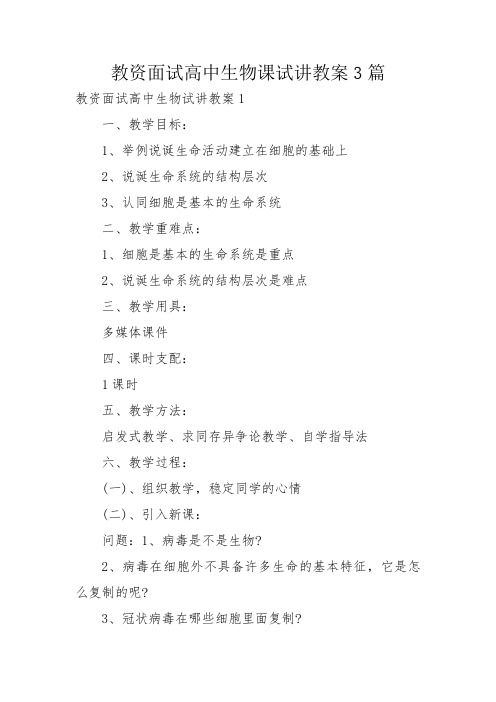 教资面试高中生物课试讲教案3篇

教资面试高中生物试讲教案1

一、教学目标：

1、举例说诞生命活动建立在细胞的基础上

2、说诞生命系统的结构层次

3、认同细胞是基本的生命系统

二、教学重难点：

1、细胞是基本的生命系统是重点

2、说诞生命系统的结构层次是难点

三、教学用具：

多媒体课件

四、课时支配：

1课时

五、教学方法：

启发式教学、求同存异争论教学、自学指导法

六、教学过程：

(一)、组织教学，稳定同学的心情

(二)、引入新课：

问题：1、病毒是不是生物?

2、病毒在细胞外不具备许多生命的基本特征，它是怎么复制的呢?

3、冠状病毒在哪些细胞里面复制?